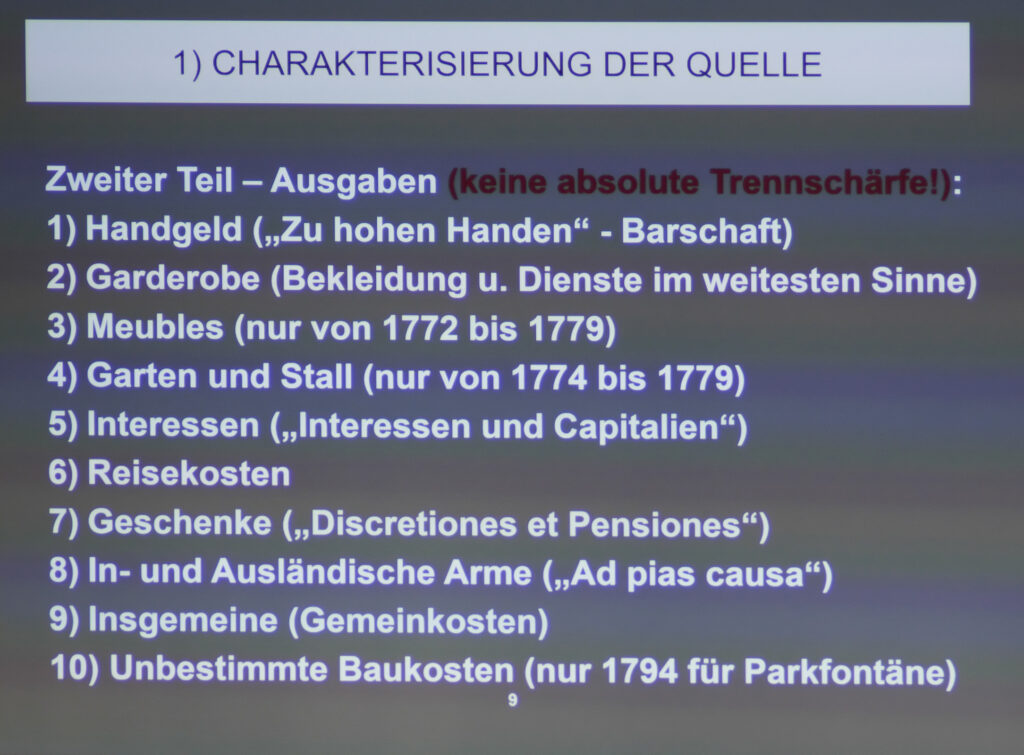 1) CHARAKTERISIERUNG DER QUELLE

Zweiter Teil – Ausgaben (keine absolute Trennschärfe!):
1) Handgeld („Zu hohen Handen“ - Barschaft)
2) Garderobe (Bekleidung u. Dienste im weitesten Sinne)
3) Meubles (nur von 1772 bis 1779)
4) Garten und Stall (nur von 1774 bis 1779)
5) Interessen („Interessen und Capitalien“)
6) Reisekosten
7) Geschenke („Discretiones et Pensiones“)
8) In- und Ausländische Arme („Ad pias causa“)
9) Insgemeine (Gemeinkosten)
10) Unbestimmte Baukosten (nur 1794 für Parkfontäne)

9